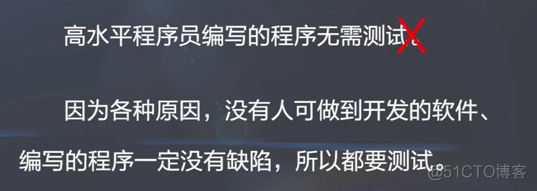 高水平程序员编写的程序无需测试。

因为各种原因，没有人可做到开发的软件、编写的程序一定没有缺陷，所以都要测试。

@51CTO博客